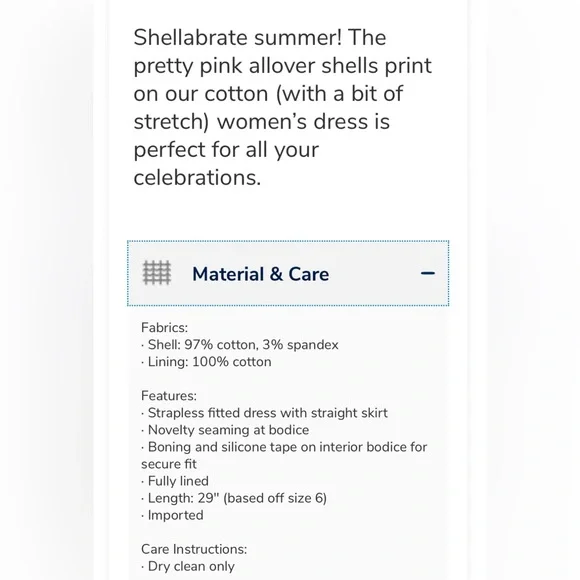 Shellabrate summer! The pretty pink allover shells print on our cotton (with a bit of stretch) women's dress is perfect for all your celebrations.

Material & Care

−

Fabrics:
· Shell: 97% cotton, 3% spandex
· Lining: 100% cotton

Features:
· Strapless fitted dress with straight skirt
· Novelty seaming at bodice
· Boning and silicone tape on interior bodice for secure fit
· Fully lined
· Length: 29" (based off size 6)
· Imported

Care Instructions:
· Dry clean only